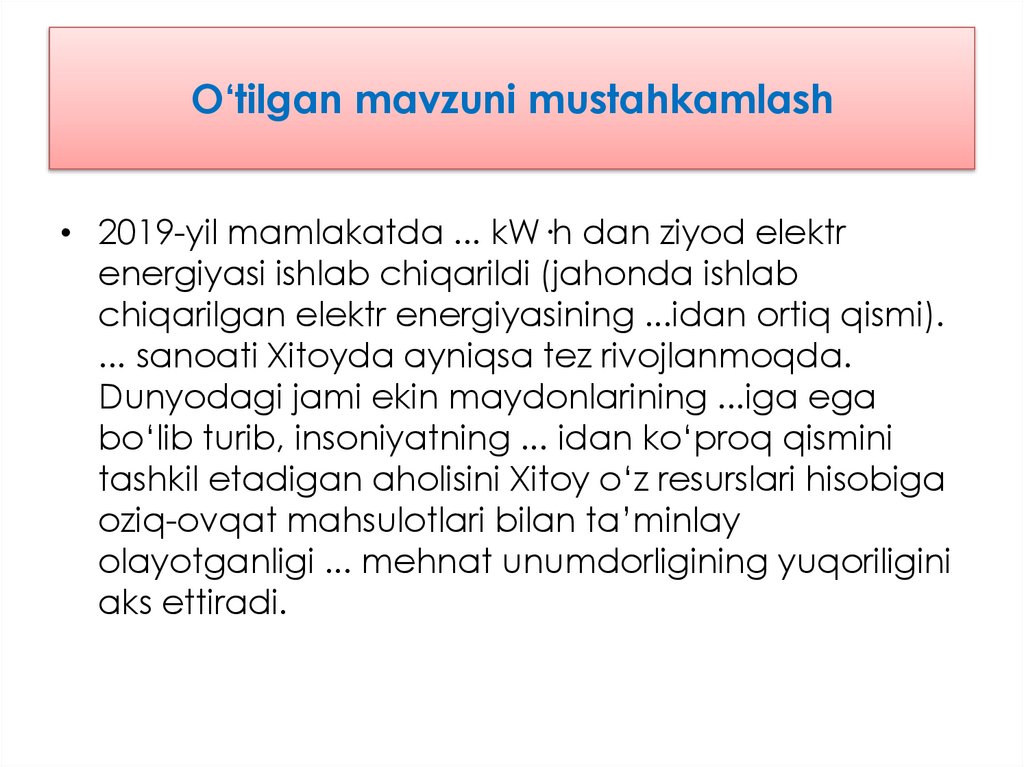 O'tilgan mavzuni mustahkamlash

• 2019-yil mamlakatda ... kW·h dan ziyod elektr energiyasi ishlab chiqarildi (jahonda ishlab chiqarilgan elektr energiyasining ...idan ortiq qismi). ... sanoati Xitoyda ayniqsa tez rivojlanmoqda. Dunyodagi jami ekin maydonlarining ...iga ega bo'lib turib, insoniyatning ... idan ko'proq qismini tashkil etadigan aholisini Xitoy o'z resurslari hisobiga oziq-ovqat mahsulotlari bilan ta'minlay olayotganligi ... mehnat unumdorligining yuqoriligini aks ettiradi.